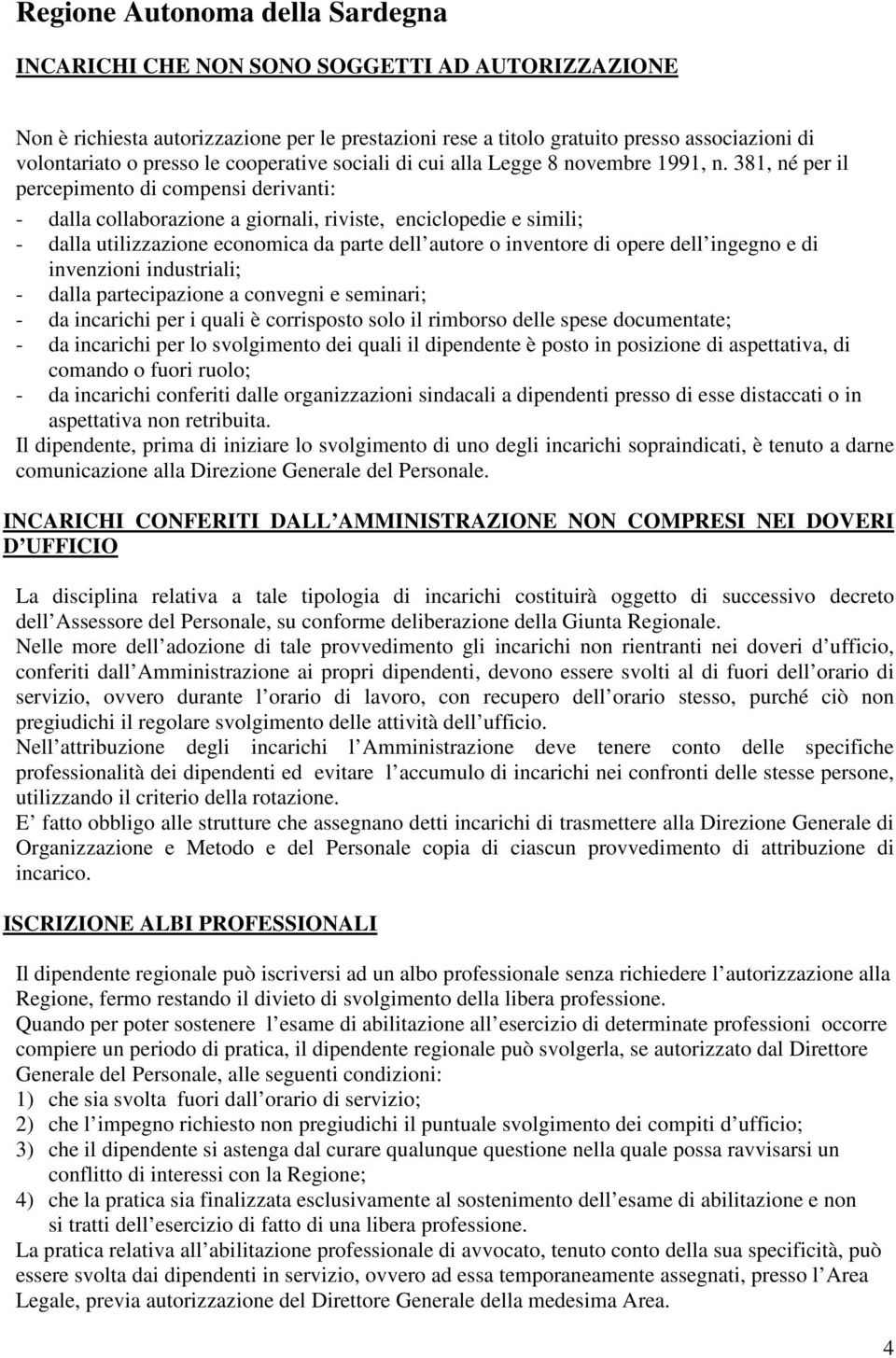 Regione Autonoma della Sardegna

INCARICHI CHE NON SONO SOGGETTI AD AUTORIZZAZIONE

Non è richiesta autorizzazione per le prestazioni rese a titolo gratuito presso associazioni di volontariato o presso le cooperative sociali di cui alla Legge 8 novembre 1991, n. 381, né per il percepimento di compensi derivanti:
- dalla collaborazione a giornali, riviste, enciclopedie e simili;
- dalla utilizzazione economica da parte dell autore o inventore di opere dell ingegno e di invenzioni industriali;
- dalla partecipazione a convegni e seminari;
- da incarichi per i quali è corrisposto solo il rimborso delle spese documentate;
- da incarichi per lo svolgimento dei quali il dipendente è posto in posizione di aspettativa, di comando o fuori ruolo;
- da incarichi conferiti dalle organizzazioni sindacali a dipendenti presso di esse distaccati o in aspettativa non retribuita.
Il dipendente, prima di iniziare lo svolgimento di uno degli incarichi sopraindicati, è tenuto a darne comunicazione alla Direzione Generale del Personale.

INCARICHI CONFERITI DALL AMMINISTRAZIONE NON COMPRESI NEI DOVERI D UFFICIO

La disciplina relativa a tale tipologia di incarichi costituirà oggetto di successivo decreto dell Assessore del Personale, su conforme deliberazione della Giunta Regionale.
Nelle more dell adozione di tale provvedimento gli incarichi non rientranti nei doveri d ufficio, conferiti dall Amministrazione ai propri dipendenti, devono essere svolti al di fuori dell orario di servizio, ovvero durante l orario di lavoro, con recupero dell orario stesso, purché ciò non pregiudichi il regolare svolgimento delle attività dell ufficio.
Nell attribuzione degli incarichi l Amministrazione deve tenere conto delle specifiche professionalità dei dipendenti ed evitare l accumulo di incarichi nei confronti delle stesse persone, utilizzando il criterio della rotazione.
E fatto obbligo alle strutture che assegnano detti incarichi di trasmettere alla Direzione Generale di Organizzazione e Metodo e del Personale copia di ciascun provvedimento di attribuzione di incarico.

ISCRIZIONE ALBI PROFESSIONALI

Il dipendente regionale può iscriversi ad un albo professionale senza richiedere l autorizzazione alla Regione, fermo restando il divieto di svolgimento della libera professione.
Quando per poter sostenere l esame di abilitazione all esercizio di determinate professioni occorre compiere un periodo di pratica, il dipendente regionale può svolgerla, se autorizzato dal Direttore Generale del Personale, alle seguenti condizioni:
1) che sia svolta fuori dall orario di servizio;
2) che l impegno richiesto non pregiudichi il puntuale svolgimento dei compiti d ufficio;
3) che il dipendente si astenga dal curare qualunque questione nella quale possa ravvisarsi un conflitto di interessi con la Regione;
4) che la pratica sia finalizzata esclusivamente al sostenimento dell esame di abilitazione e non si tratti dell esercizio di fatto di una libera professione.
La pratica relativa all abilitazione professionale di avvocato, tenuto conto della sua specificità, può essere svolta dai dipendenti in servizio, ovvero ad essa temporaneamente assegnati, presso l Area Legale, previa autorizzazione del Direttore Generale della medesima Area.

4